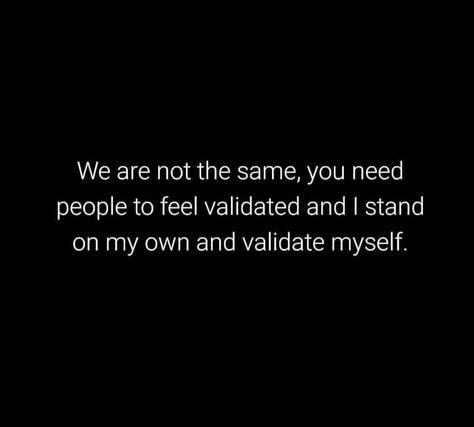 We are not the same, you need people to feel validated and I stand on my own and validate myself.